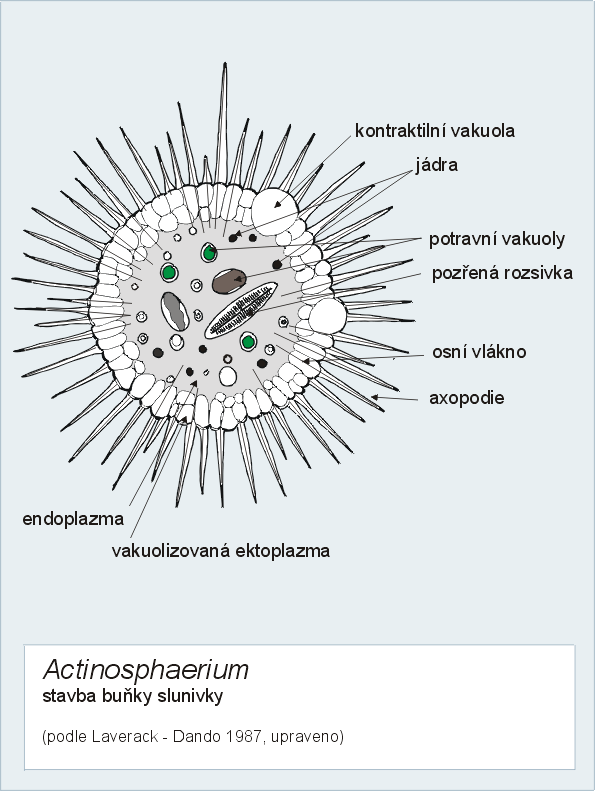 kontraktilní vakuola

jádra

potravní vakuoly

pozřená rozsivka

osní vlákno

axopodie

endoplazma

vakuolizovaná ektoplazma

Actinosphaerium
stavba buňky slunivky

(podle Laverack - Dando 1987, upraveno)